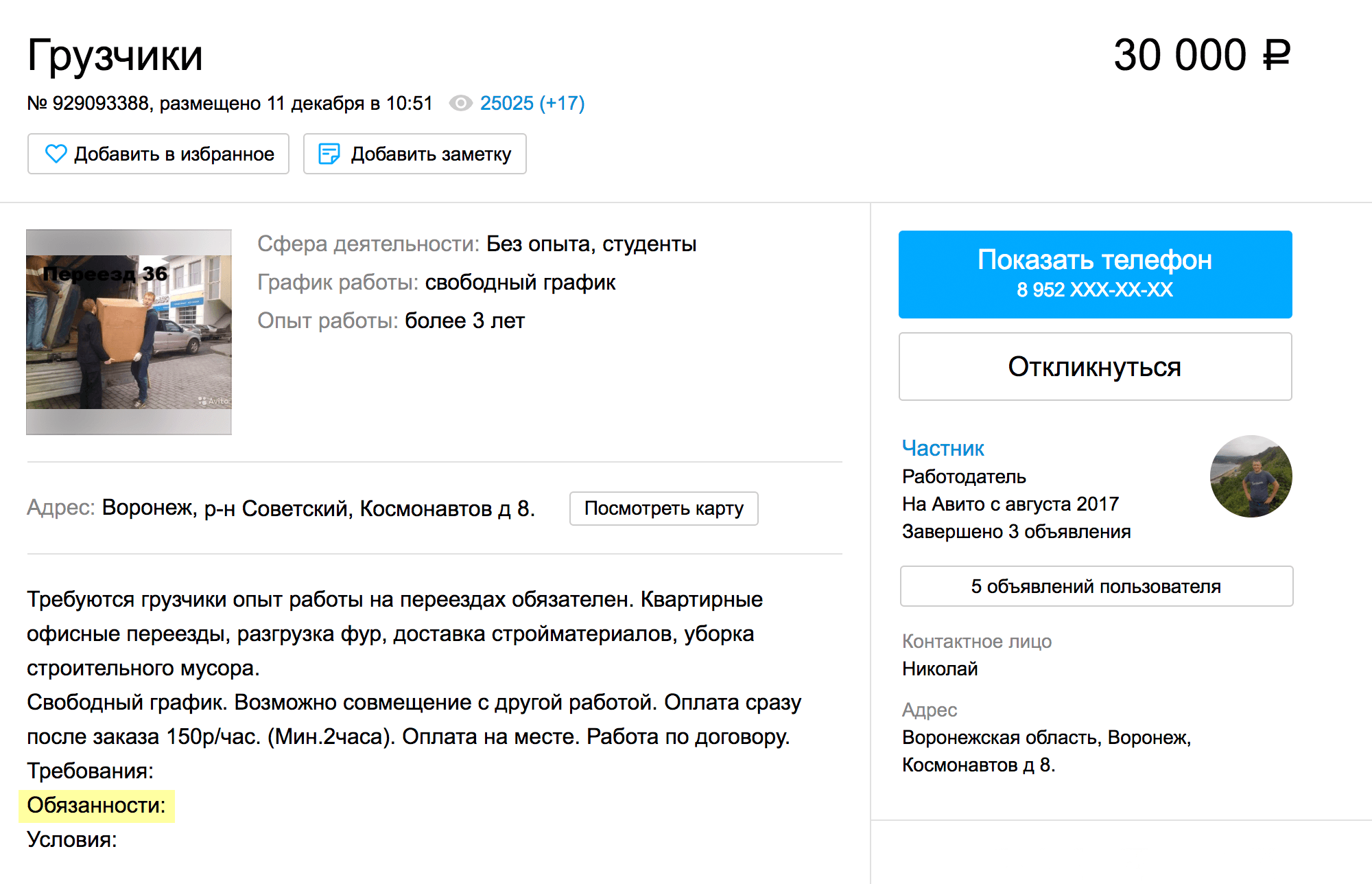 Грузчики

30 000 ₽

№ 929093388, размещено 11 декабря в 10:51 25025 (+17)

Добавить в избранное

Добавить заметку

Переезд 36

Avito

Сфера деятельности: Без опыта, студенты
График работы: свободный график
Опыт работы: более 3 лет

Адрес: Воронеж, р-н Советский, Космонавтов д 8.

Посмотреть карту

Требуются грузчики опыт работы на переездах обязателен. Квартирные офисные переезды, разгрузка фур, доставка стройматериалов, уборка строительного мусора.
Свободный график. Возможно совмещение с другой работой. Оплата сразу после заказа 150р/час. (Мин.2часа). Оплата на месте. Работа по договору.
Требования:
Обязанности:
Условия:

Показать телефон
8 952 XXX-XX-XX

Откликнуться

Частник
Работодатель
На Авито с августа 2017
Завершено 3 объявления

5 объявлений пользователя

Контактное лицо
Николай

Адрес
Воронежская область, Воронеж, Космонавтов д 8.